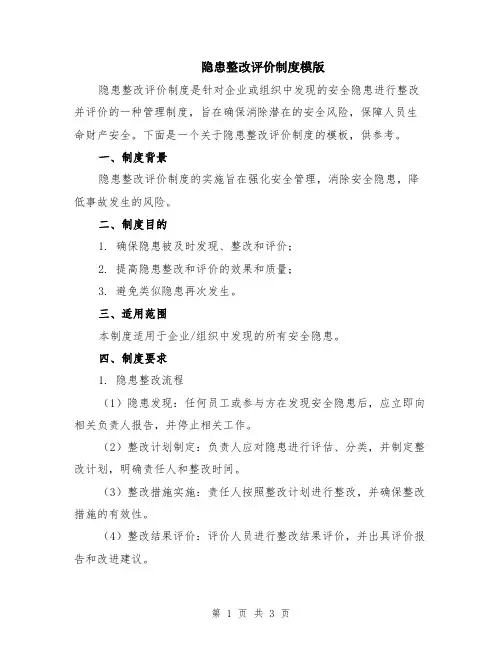 隐患整改评价制度模版

隐患整改评价制度是针对企业或组织中发现的安全隐患进行整改并评价的一种管理制度，旨在确保消除潜在的安全风险，保障人员生命财产安全。下面是一个关于隐患整改评价制度的模板，供参考。

一、制度背景

隐患整改评价制度的实施旨在强化安全管理，消除安全隐患，降低事故发生的风险。

二、制度目的

1. 确保隐患被及时发现、整改和评价；

2. 提高隐患整改和评价的效果和质量；

3. 避免类似隐患再次发生。

三、适用范围

本制度适用于企业/组织中发现的所有安全隐患。

四、制度要求

1. 隐患整改流程

（1）隐患发现：任何员工或参与方在发现安全隐患后，应立即向相关负责人报告，并停止相关工作。

（2）整改计划制定：负责人应对隐患进行评估、分类，并制定整改计划，明确责任人和整改时间。

（3）整改措施实施：责任人按照整改计划进行整改，并确保整改措施的有效性。

（4）整改结果评价：评价人员进行整改结果评价，并出具评价报告和改进建议。

第 1 页 共 3 页